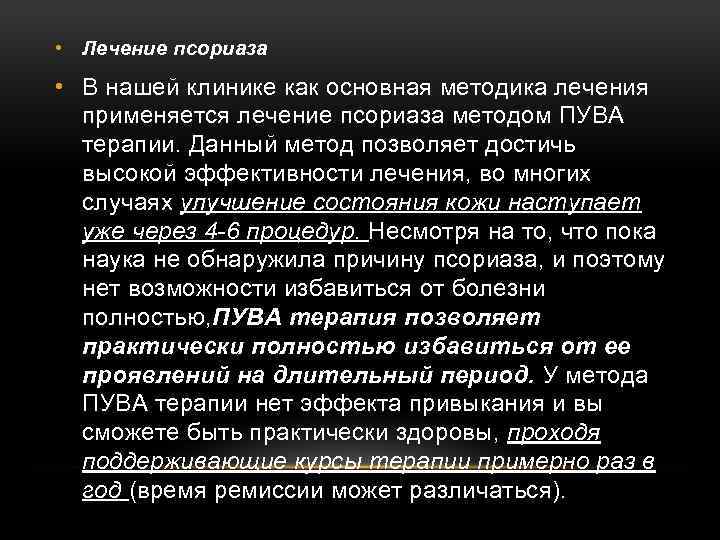 • Лечение псориаза

• В нашей клинике как основная методика лечения применяется лечение псориаза методом ПУВА терапии. Данный метод позволяет достичь высокой эффективности лечения, во многих случаях улучшение состояния кожи наступает уже через 4-6 процедур. Несмотря на то, что пока наука не обнаружила причину псориаза, и поэтому нет возможности избавиться от болезни полностью,ПУВА терапия позволяет практически полностью избавиться от ее проявлений на длительный период. У метода ПУВА терапии нет эффекта привыкания и вы сможете быть практически здоровы, проходя поддерживающие курсы терапии примерно раз в год (время ремиссии может различаться).